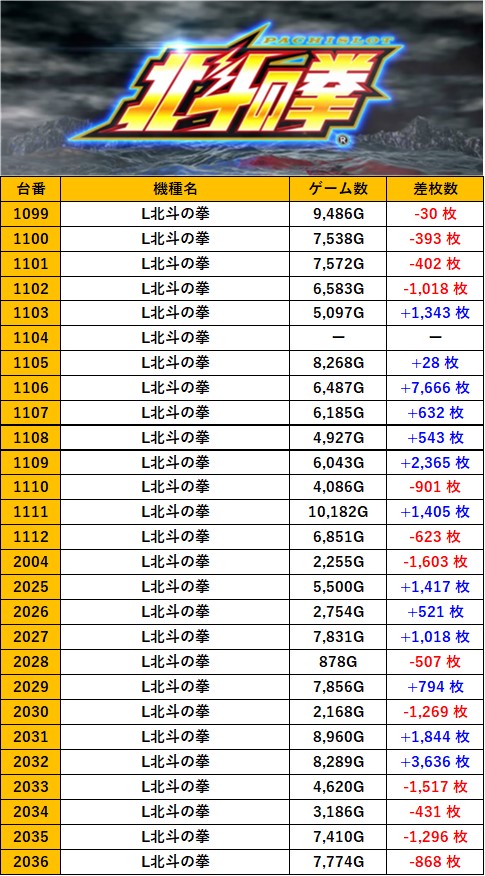 PACHISLOT
北斗の拳

| 台番 | 機種名 | ゲーム数 | 差枚数 |
|---|---|---|---|
| 1099 | L北斗の拳 | 9,486G | -30 枚 |
| 1100 | L北斗の拳 | 7,538G | -393 枚 |
| 1101 | L北斗の拳 | 7,572G | -402 枚 |
| 1102 | L北斗の拳 | 6,583G | -1,018 枚 |
| 1103 | L北斗の拳 | 5,097G | +1,343 枚 |
| 1104 | L北斗の拳 | ー | ー |
| 1105 | L北斗の拳 | 8,268G | +28 枚 |
| 1106 | L北斗の拳 | 6,487G | +7,666 枚 |
| 1107 | L北斗の拳 | 6,185G | +632 枚 |
| 1108 | L北斗の拳 | 4,927G | +543 枚 |
| 1109 | L北斗の拳 | 6,043G | +2,365 枚 |
| 1110 | L北斗の拳 | 4,086G | -901 枚 |
| 1111 | L北斗の拳 | 10,182G | +1,405 枚 |
| 1112 | L北斗の拳 | 6,851G | -623 枚 |
| 2004 | L北斗の拳 | 2,255G | -1,603 枚 |
| 2025 | L北斗の拳 | 5,500G | +1,417 枚 |
| 2026 | L北斗の拳 | 2,754G | +521 枚 |
| 2027 | L北斗の拳 | 7,831G | +1,018 枚 |
| 2028 | L北斗の拳 | 878G | -507 枚 |
| 2029 | L北斗の拳 | 7,856G | +794 枚 |
| 2030 | L北斗の拳 | 2,168G | -1,269 枚 |
| 2031 | L北斗の拳 | 8,960G | +1,844 枚 |
| 2032 | L北斗の拳 | 8,289G | +3,636 枚 |
| 2033 | L北斗の拳 | 4,620G | -1,517 枚 |
| 2034 | L北斗の拳 | 3,186G | -431 枚 |
| 2035 | L北斗の拳 | 7,410G | -1,296 枚 |
| 2036 | L北斗の拳 | 7,774G | -868 枚 |